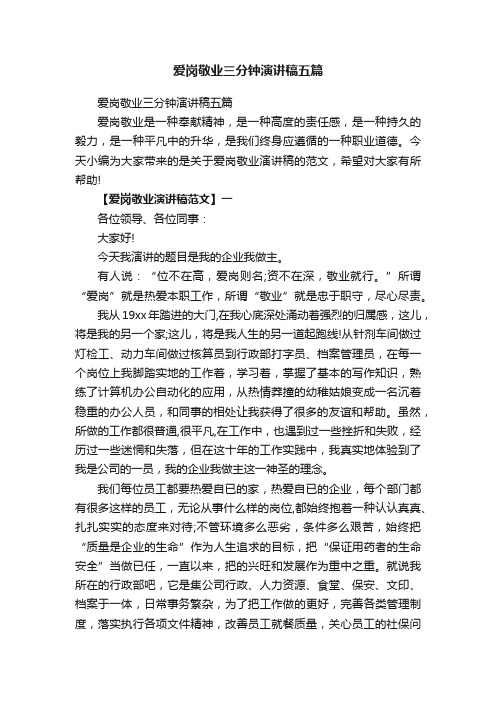 爱岗敬业三分钟演讲稿五篇

爱岗敬业三分钟演讲稿五篇

爱岗敬业是一种奉献精神，是一种高度的责任感，是一种持久的毅力，是一种平凡中的升华，是我们终身应遵循的一种职业道德。今天小编为大家带来的是关于爱岗敬业演讲稿的范文，希望对大家有所帮助!

【爱岗敬业演讲稿范文】一

各位领导、各位同事：

大家好!

今天我演讲的题目是我的企业我做主。

有人说：“位不在高，爱岗则名;资不在深，敬业就行。”所谓“爱岗”就是热爱本职工作，所谓“敬业”就是忠于职守，尽心尽责。

我从19xx年踏进的大门,在我心底深处涌动着强烈的归属感，这儿，将是我的另一个家;这儿，将是我人生的另一道起跑线!从针剂车间做过灯检工、动力车间做过核算员到行政部打字员、档案管理员，在每一个岗位上我脚踏实地的工作着，学习着，掌握了基本的写作知识，熟练了计算机办公自动化的应用，从热情莽撞的幼稚姑娘变成一名沉着稳重的办公人员，和同事的相处让我获得了很多的友谊和帮助。虽然，所做的工作都很普通,很平凡,在工作中，也遇到过一些挫折和失败，经历过一些迷惘和失落，但在这十年的工作实践中，我真实地体验到了我是公司的一员，我的企业我做主这一神圣的理念。

我们每位员工都要热爱自已的家，热爱自已的企业，每个部门都有很多这样的员工，无论从事什么样的岗位,都始终抱着一种认认真真、扎扎实实的态度来对待;不管环境多么恶劣，条件多么艰苦，始终把“质量是企业的生命”作为人生追求的目标，把“保证用药者的生命安全”当做已任，一直以来，把的兴旺和发展作为重中之重。就说我所在的行政部吧，它是集公司行政、人力资源、食堂、保安、文印、档案于一体，日常事务繁杂，为了把工作做的更好，完善各类管理制度，落实执行各项文件精神，改善员工就餐质量，关心员工的社保问